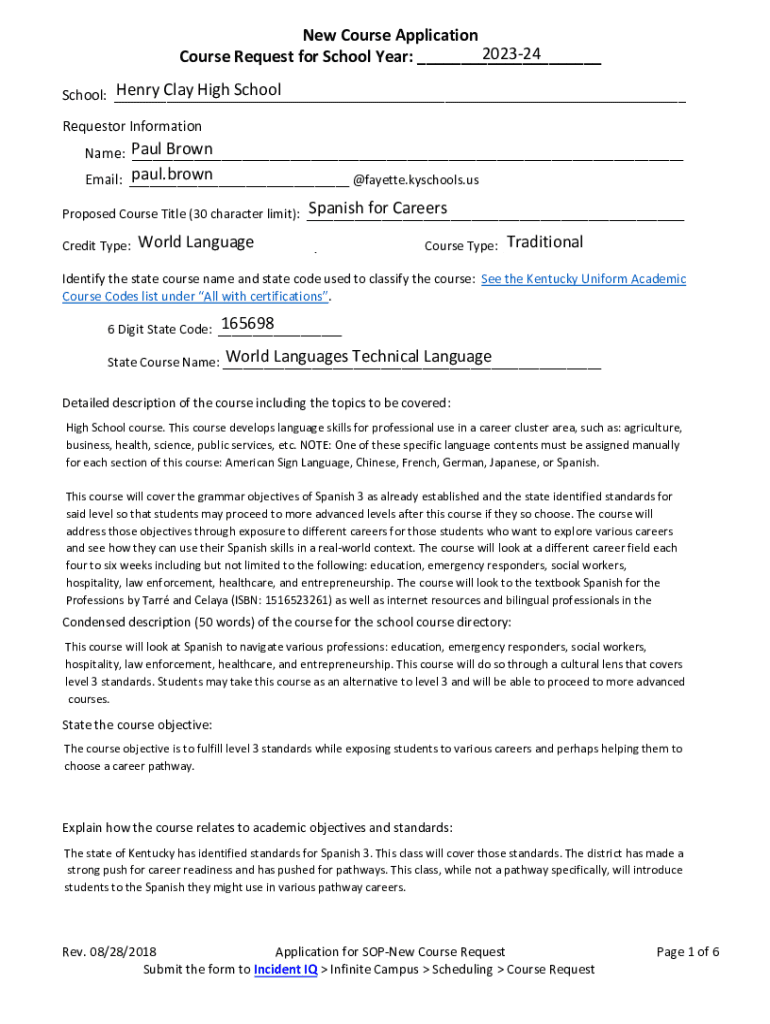 New Course Application
Course Request for School Year: 2023-24

School: Henry Clay High School

Requestor Information
Name: Paul Brown
Email: paul.brown @fayette.kyschools.us

Proposed Course Title (30 character limit): Spanish for Careers

Credit Type: World Language Course Type: Traditional

Identify the state course name and state code used to classify the course: See the Kentucky Uniform Academic Course Codes list under "All with certifications".

6 Digit State Code: 165698

State Course Name: World Languages Technical Language

Detailed description of the course including the topics to be covered:

High School course. This course develops language skills for professional use in a career cluster area, such as: agriculture, business, health, science, public services, etc. NOTE: One of these specific language contents must be assigned manually for each section of this course: American Sign Language, Chinese, French, German, Japanese, or Spanish.

This course will cover the grammar objectives of Spanish 3 as already established and the state identified standards for said level so that students may proceed to more advanced levels after this course if they so choose. The course will address those objectives through exposure to different careers for those students who want to explore various careers and see how they can use their Spanish skills in a real-world context. The course will look at a different career field each four to six weeks including but not limited to the following: education, emergency responders, social workers, hospitality, law enforcement, healthcare, and entrepreneurship. The course will look to the textbook Spanish for the Professions by Tarré and Celaya (ISBN: 1516523261) as well as internet resources and bilingual professionals in the

Condensed description (50 words) of the course for the school course directory:

This course will look at Spanish to navigate various professions: education, emergency responders, social workers, hospitality, law enforcement, healthcare, and entrepreneurship. This course will do so through a cultural lens that covers level 3 standards. Students may take this course as an alternative to level 3 and will be able to proceed to more advanced courses.

State the course objective:

The course objective is to fulfill level 3 standards while exposing students to various careers and perhaps helping them to choose a career pathway.

Explain how the course relates to academic objectives and standards:

The state of Kentucky has identified standards for Spanish 3. This class will cover those standards. The district has made a strong push for career readiness and has pushed for pathways. This class, while not a pathway specifically, will introduce students to the Spanish they might use in various pathway careers.

Rev. 08/28/2018 Application for SOP-New Course Request Page 1 of 6
Submit the form to Incident IQ > Infinite Campus > Scheduling > Course Request